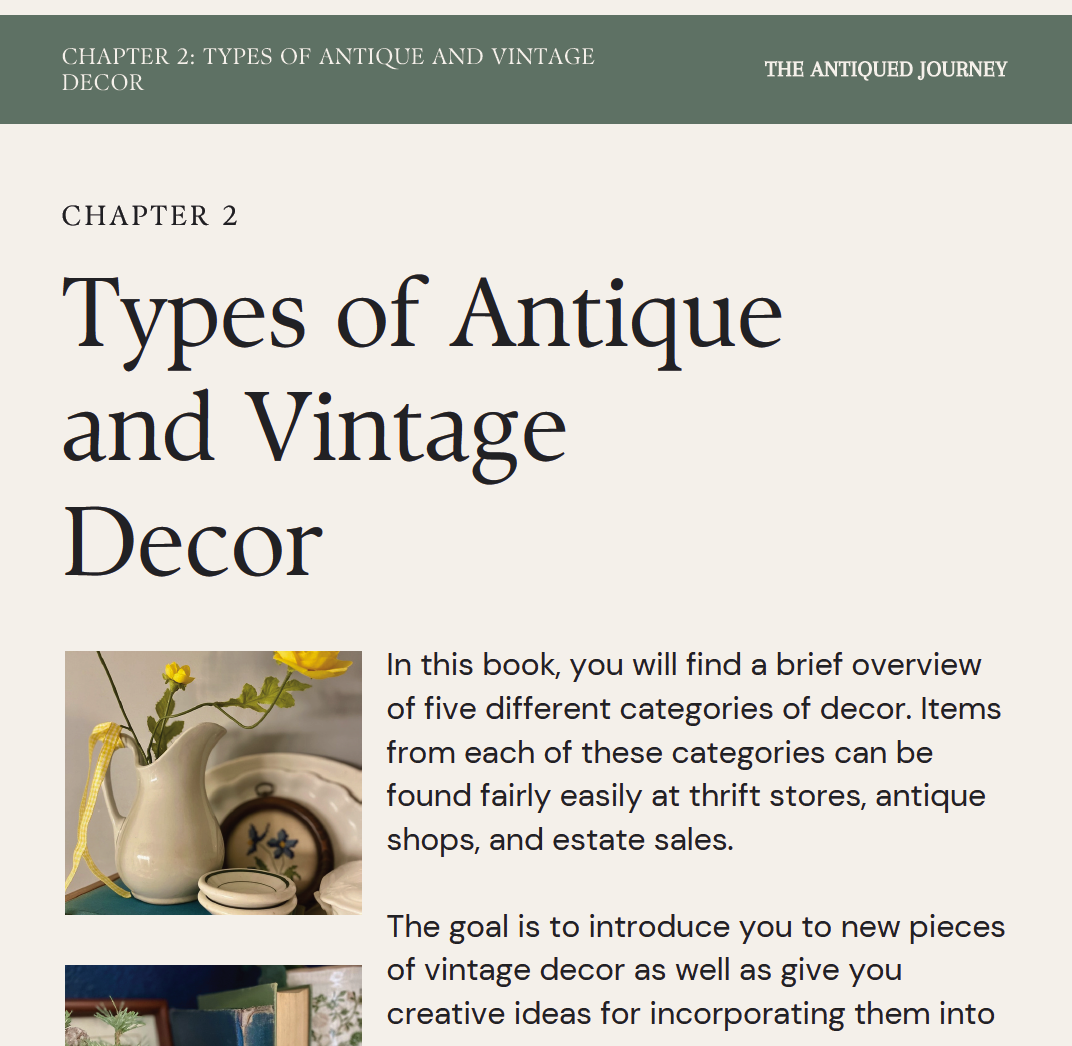 CHAPTER 2: TYPES OF ANTIQUE AND VINTAGE DECOR

THE ANTIQUED JOURNEY

CHAPTER 2

Types of Antique and Vintage Decor

In this book, you will find a brief overview of five different categories of decor. Items from each of these categories can be found fairly easily at thrift stores, antique shops, and estate sales.

The goal is to introduce you to new pieces of vintage decor as well as give you creative ideas for incorporating them into